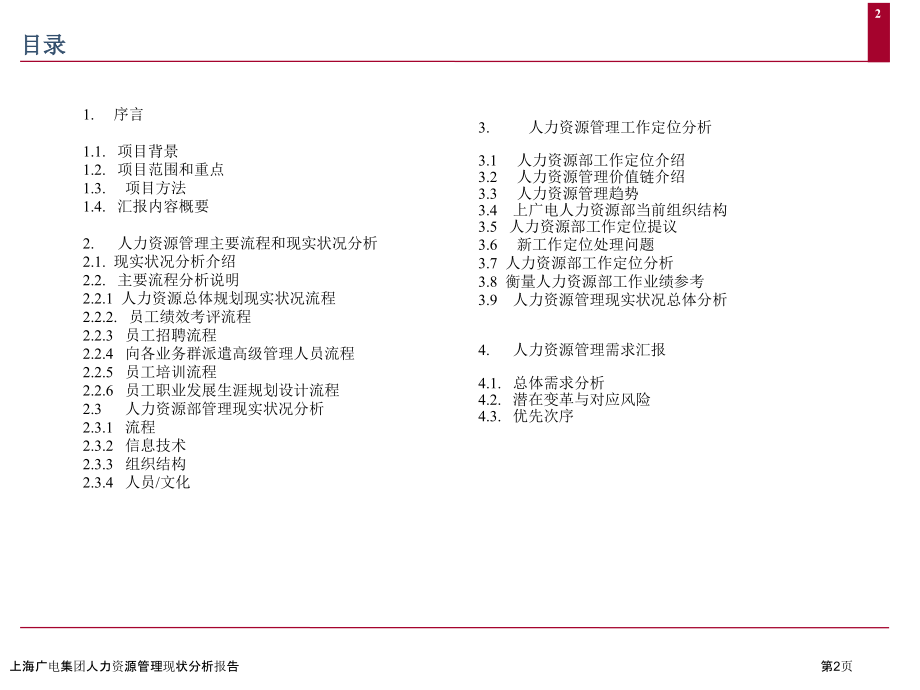 2

目录

1. 序言

1.1. 项目背景
1.2. 项目范围和重点
1.3. 项目方法
1.4. 汇报内容概要

2. 人力资源管理主要流程和现实状况分析
2.1. 现实状况分析介绍
2.2. 主要流程分析说明
2.2.1 人力资源总体规划现实状况流程
2.2.2. 员工绩效考评流程
2.2.3 员工招聘流程
2.2.4 向各业务群派遣高级管理人员流程
2.2.5 员工培训流程
2.2.6 员工职业发展生涯规划设计流程
2.3 人力资源部管理现实状况分析
2.3.1 流程
2.3.2 信息技术
2.3.3 组织结构
2.3.4 人员/文化

3. 人力资源管理工作定位分析

3.1 人力资源部工作定位介绍
3.2 人力资源管理价值链介绍
3.3 人力资源管理趋势
3.4 上广电人力资源部当前组织结构
3.5 人力资源部工作定位提议
3.6 新工作定位处理问题
3.7 人力资源部工作定位分析
3.8 衡量人力资源部工作业绩参考
3.9 人力资源管理现实状况总体分析

4. 人力资源管理需求汇报

4.1. 总体需求分析
4.2. 潜在变革与对应风险
4.3. 优先次序

上海广电集团人力资源管理现状分析报告

第2页